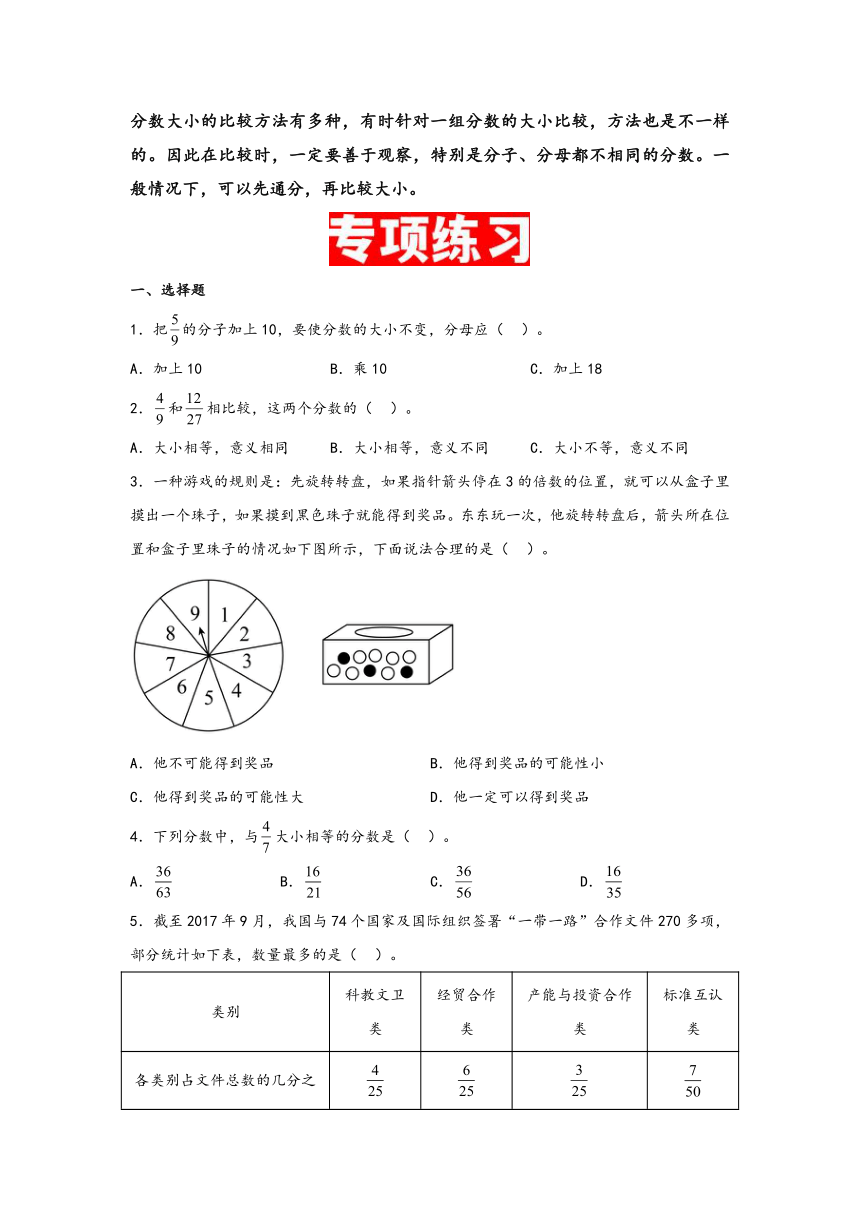 分数大小的比较方法有多种，有时针对一组分数的大小比较，方法也是不一样的。因此在比较时，一定要善于观察，特别是分子、分母都不相同的分数。一般情况下，可以先通分，再比较大小。

专项练习

一、选择题

1．把$\frac{5}{9}$的分子加上10，要使分数的大小不变，分母应（　）。

A．加上10　　B．乘10　　C．加上18

2．$\frac{4}{9}$和$\frac{12}{27}$相比较，这两个分数的（　）。

A．大小相等，意义相同　　B．大小相等，意义不同　　C．大小不等，意义不同

3．一种游戏的规则是：先旋转转盘，如果指针箭头停在3的倍数的位置，就可以从盒子里摸出一个珠子，如果摸到黑色珠子就能得到奖品。东东玩一次，他旋转转盘后，箭头所在位置和盒子里珠子的情况如下图所示，下面说法合理的是（　）。

9 1 2 3 4 5 6 7 8

A．他不可能得到奖品　　B．他得到奖品的可能性小

C．他得到奖品的可能性大　　D．他一定可以得到奖品

4．下列分数中，与$\frac{4}{7}$大小相等的分数是（　）。

A．$\frac{36}{63}$　　B．$\frac{16}{21}$　　C．$\frac{36}{56}$　　D．$\frac{16}{35}$

5．截至2017年9月，我国与74个国家及国际组织签署“一带一路”合作文件270多项，部分统计如下表，数量最多的是（　）。

| 类别 | 科教文卫类 | 经贸合作类 | 产能与投资合作类 | 标准互认类 |
|---|---|---|---|---|
| 各类别占文件总数的几分之 | $\frac{4}{25}$ | $\frac{6}{25}$ | $\frac{3}{25}$ | $\frac{7}{50}$ |